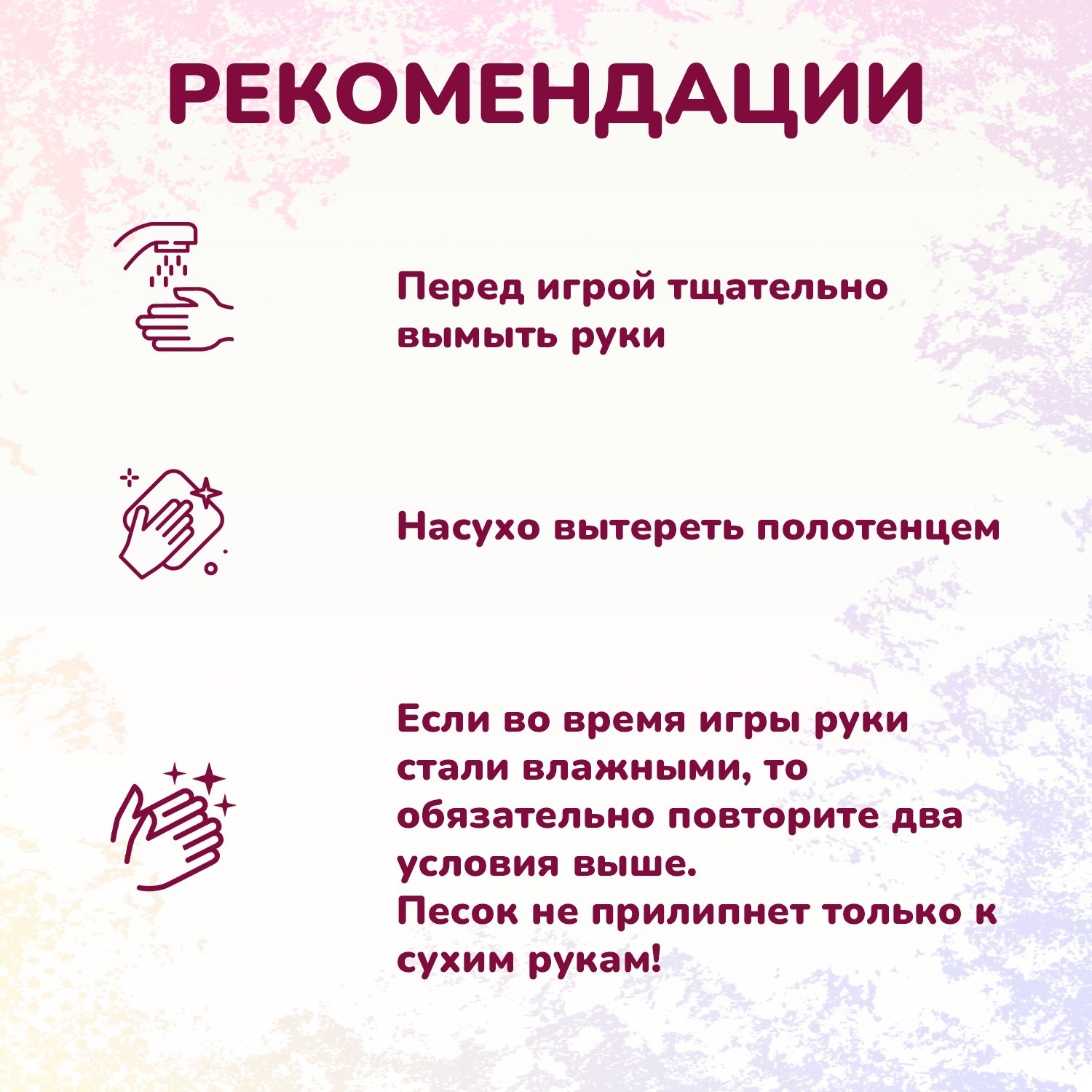 РЕКОМЕНДАЦИИ

Перед игрой тщательно вымыть руки

Насухо вытереть полотенцем

Если во время игры руки стали влажными, то обязательно повторите два условия выше.
Песок не прилипнет только к сухим рукам!